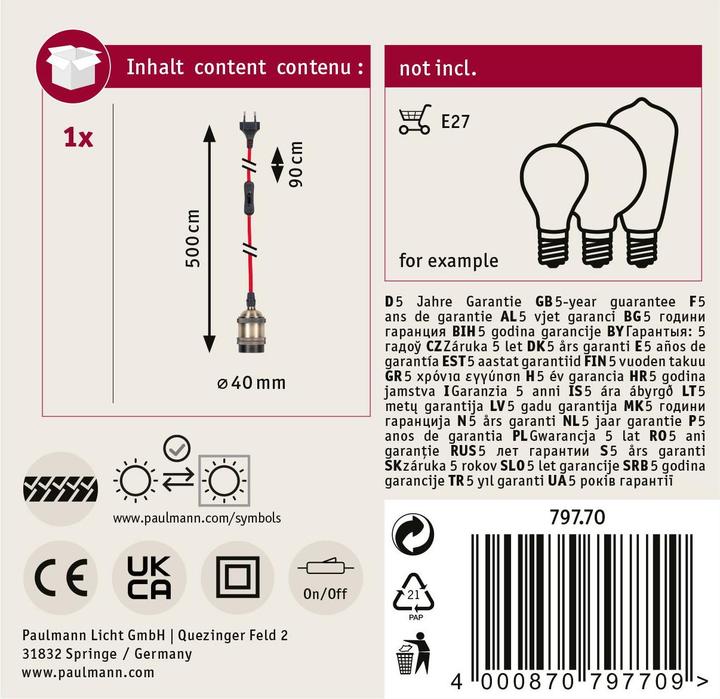 Inhalt content contenu :

1x

500 cm

90 cm

⌀ 40 mm

not incl.

E27

for example

D 5 Jahre Garantie GB 5-year guarantee F 5 ans de garantie AL 5 vjet garanci BG 5 години гаранция BIH 5 godina garancije BY Гарантыя: 5 гадоў CZ Záruka 5 let DK 5 års garanti E 5 años de garantía EST 5 aastat garantiid FIN 5 vuoden takuu GR 5 χρόνια εγγύηση H 5 év garancia HR 5 godina jamstva I Garanzia 5 anni IS 5 ára ábyrgð LT 5 metų garantija LV 5 gadu garantija MK 5 години гаранција N 5 års garanti NL 5 jaar garantie P 5 anos de garantia PL Gwarancja 5 lat RO 5 ani garanție RUS 5 лет гарантии S 5 års garanti SK záruka 5 rokov SLO 5 let garancije SRB 5 godina garancije TR 5 yıl garanti UA 5 років гарантії

www.paulmann.com/symbols

CE

UK CA

On/Off

Paulmann Licht GmbH | Quezinger Feld 2
31832 Springe / Germany
www.paulmann.com

797.70

21
PAP

4 000870 797709 >